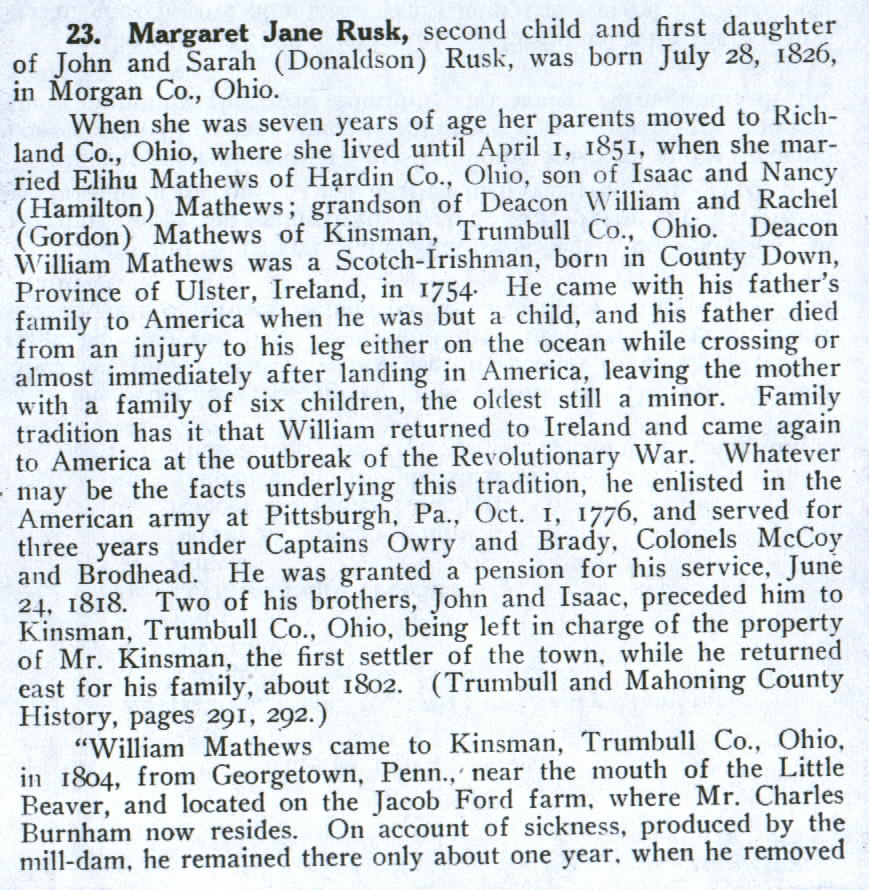 23. Margaret Jane Rusk, second child and first daughter of John and Sarah (Donaldson) Rusk, was born July 28, 1826, in Morgan Co., Ohio.

When she was seven years of age her parents moved to Richland Co., Ohio, where she lived until April 1, 1851, when she married Elihu Mathews of Hardin Co., Ohio, son of Isaac and Nancy (Hamilton) Mathews; grandson of Deacon William and Rachel (Gordon) Mathews of Kinsman, Trumbull Co., Ohio. Deacon William Mathews was a Scotch-Irishman, born in County Down, Province of Ulster, Ireland, in 1754. He came with his father's family to America when he was but a child, and his father died from an injury to his leg either on the ocean while crossing or almost immediately after landing in America, leaving the mother with a family of six children, the oldest still a minor. Family tradition has it that William returned to Ireland and came again to America at the outbreak of the Revolutionary War. Whatever may be the facts underlying this tradition, he enlisted in the American army at Pittsburgh, Pa., Oct. 1, 1776, and served for three years under Captains Owry and Brady, Colonels McCoy and Brodhead. He was granted a pension for his service, June 24, 1818. Two of his brothers, John and Isaac, preceded him to Kinsman, Trumbull Co., Ohio, being left in charge of the property of Mr. Kinsman, the first settler of the town, while he returned east for his family, about 1802. (Trumbull and Mahoning County History, pages 291, 292.)

"William Mathews came to Kinsman, Trumbull Co., Ohio, in 1804, from Georgetown, Penn., near the mouth of the Little Beaver, and located on the Jacob Ford farm, where Mr. Charles Burnham now resides. On account of sickness, produced by the mill-dam, he remained there only about one year, when he removed